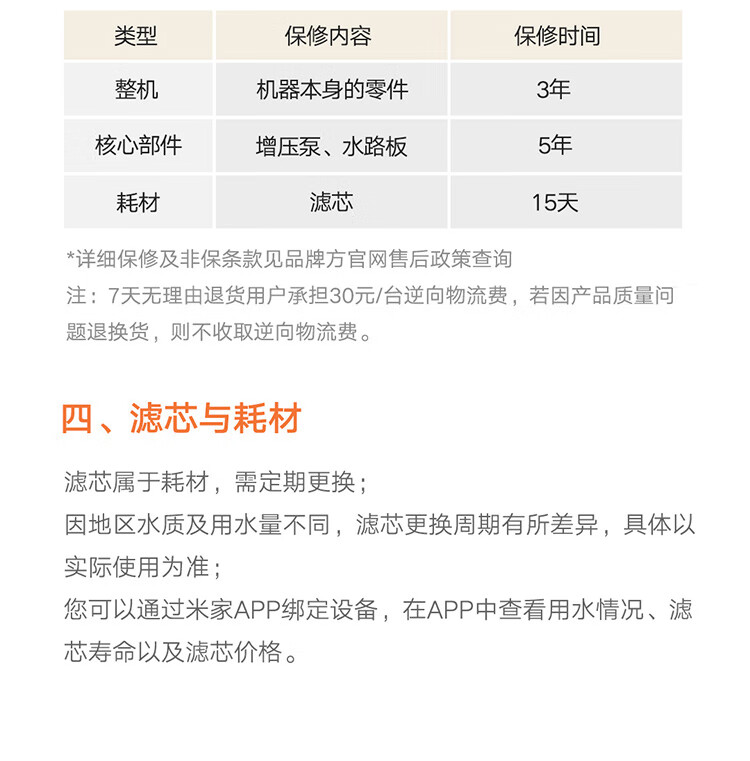 | 类型 | 保修内容 | 保修时间 |
|---|---|---|
| 整机 | 机器本身的零件 | 3年 |
| 核心部件 | 增压泵、水路板 | 5年 |
| 耗材 | 滤芯 | 15天 |

*详细保修及非保条款见品牌方官网售后政策查询
注：7天无理由退货用户承担30元/台逆向物流费，若因产品质量问题退换货，则不收取逆向物流费。

四、滤芯与耗材

滤芯属于耗材，需定期更换；
因地区水质及用水量不同，滤芯更换周期有所差异，具体以实际使用为准；
您可以通过米家APP绑定设备，在APP中查看用水情况、滤芯寿命以及滤芯价格。